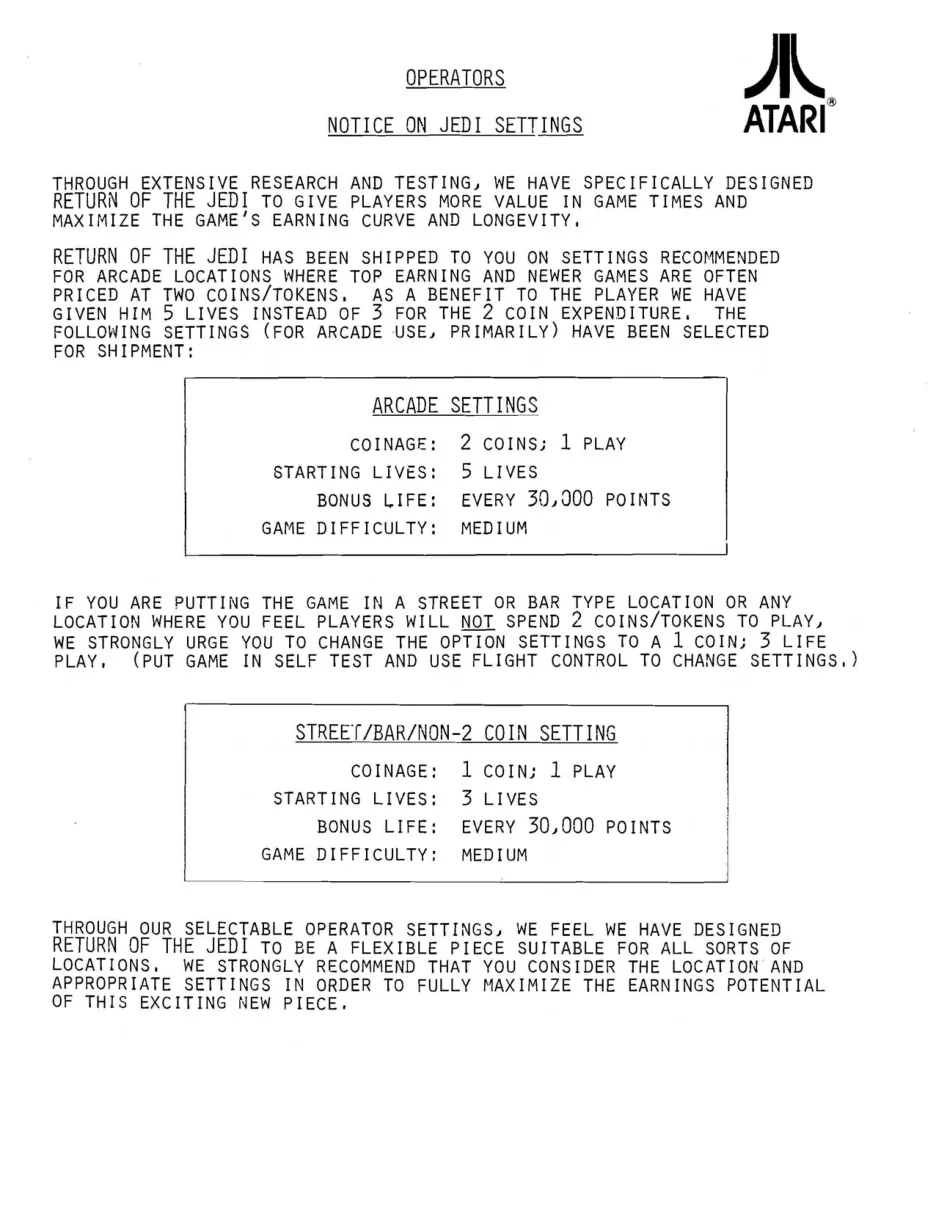 OPERATORS

NOTICE ON JEDI SETTINGS

ATARI®

THROUGH EXTENSIVE RESEARCH AND TESTING, WE HAVE SPECIFICALLY DESIGNED RETURN OF THE JEDI TO GIVE PLAYERS MORE VALUE IN GAME TIMES AND MAXIMIZE THE GAME'S EARNING CURVE AND LONGEVITY.

RETURN OF THE JEDI HAS BEEN SHIPPED TO YOU ON SETTINGS RECOMMENDED FOR ARCADE LOCATIONS WHERE TOP EARNING AND NEWER GAMES ARE OFTEN PRICED AT TWO COINS/TOKENS. AS A BENEFIT TO THE PLAYER WE HAVE GIVEN HIM 5 LIVES INSTEAD OF 3 FOR THE 2 COIN EXPENDITURE. THE FOLLOWING SETTINGS (FOR ARCADE USE, PRIMARILY) HAVE BEEN SELECTED FOR SHIPMENT:

ARCADE SETTINGS

COINAGE: 2 COINS; 1 PLAY
STARTING LIVES: 5 LIVES
BONUS LIFE: EVERY 30,000 POINTS
GAME DIFFICULTY: MEDIUM

IF YOU ARE PUTTING THE GAME IN A STREET OR BAR TYPE LOCATION OR ANY LOCATION WHERE YOU FEEL PLAYERS WILL NOT SPEND 2 COINS/TOKENS TO PLAY, WE STRONGLY URGE YOU TO CHANGE THE OPTION SETTINGS TO A 1 COIN; 3 LIFE PLAY. (PUT GAME IN SELF TEST AND USE FLIGHT CONTROL TO CHANGE SETTINGS.)

STREET/BAR/NON-2 COIN SETTING

COINAGE: 1 COIN; 1 PLAY
STARTING LIVES: 3 LIVES
BONUS LIFE: EVERY 30,000 POINTS
GAME DIFFICULTY: MEDIUM

THROUGH OUR SELECTABLE OPERATOR SETTINGS, WE FEEL WE HAVE DESIGNED RETURN OF THE JEDI TO BE A FLEXIBLE PIECE SUITABLE FOR ALL SORTS OF LOCATIONS. WE STRONGLY RECOMMEND THAT YOU CONSIDER THE LOCATION AND APPROPRIATE SETTINGS IN ORDER TO FULLY MAXIMIZE THE EARNINGS POTENTIAL OF THIS EXCITING NEW PIECE.